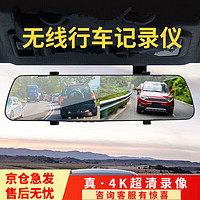 无线行车记录仪

京仓急发
售后无忧

真·4K超清录像
咨询客服有惊喜